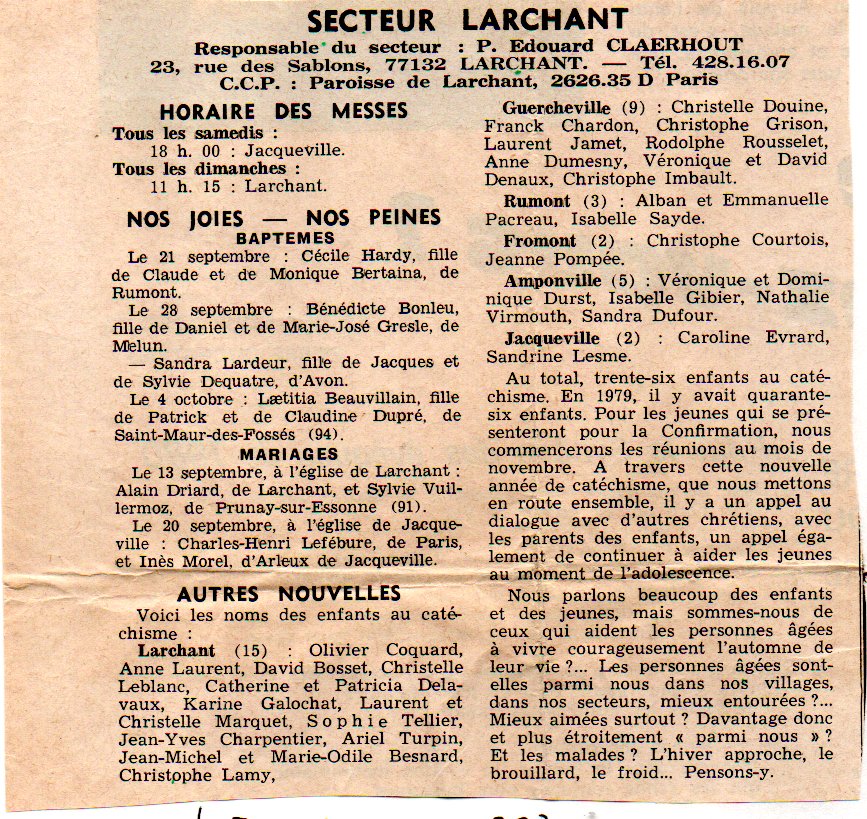 SECTEUR LARCHANT

Responsable du secteur : P. Edouard CLAERHOUT
23, rue des Sablons, 77132 LARCHANT. — Tél. 428.16.07
C.C.P. : Paroisse de Larchant, 2626.35 D Paris

HORAIRE DES MESSES

Tous les samedis :
18 h. 00 : Jacqueville.
Tous les dimanches :
11 h. 15 : Larchant.

NOS JOIES — NOS PEINES

BAPTEMES

Le 21 septembre : Cécile Hardy, fille de Claude et de Monique Bertaina, de Rumont.

Le 28 septembre : Bénédicte Bonleu, fille de Daniel et de Marie-José Gresle, de Melun.

— Sandra Lardeur, fille de Jacques et de Sylvie Dequatre, d'Avon.

Le 4 octobre : Lætitia Beauvillain, fille de Patrick et de Claudine Dupré, de Saint-Maur-des-Fossés (94).

MARIAGES

Le 13 septembre, à l'église de Larchant : Alain Driard, de Larchant, et Sylvie Vuillermoz, de Prunay-sur-Essonne (91).

Le 20 septembre, à l'église de Jacqueville : Charles-Henri Lefébure, de Paris, et Inès Morel, d'Arleux de Jacqueville.

AUTRES NOUVELLES

Voici les noms des enfants au catéchisme :

Larchant (15) : Olivier Coquard, Anne Laurent, David Bosset, Christelle Leblanc, Catherine et Patricia Delavaux, Karine Galochat, Laurent et Christelle Marquet, Sophie Tellier, Jean-Yves Charpentier, Ariel Turpin, Jean-Michel et Marie-Odile Besnard, Christophe Lamy,

Guercheville (9) : Christelle Douine, Franck Chardon, Christophe Grison, Laurent Jamet, Rodolphe Rousselet, Anne Dumesny, Véronique et David Denaux, Christophe Imbault.

Rumont (3) : Alban et Emmanuelle Pacreau, Isabelle Sayde.

Fromont (2) : Christophe Courtois, Jeanne Pompée.

Amponville (5) : Véronique et Dominique Durst, Isabelle Gibier, Nathalie Virmouth, Sandra Dufour.

Jacqueville (2) : Caroline Evrard, Sandrine Lesme.

Au total, trente-six enfants au catéchisme. En 1979, il y avait quarante-six enfants. Pour les jeunes qui se présenteront pour la Confirmation, nous commencerons les réunions au mois de novembre. A travers cette nouvelle année de catéchisme, que nous mettons en route ensemble, il y a un appel au dialogue avec d'autres chrétiens, avec les parents des enfants, un appel également de continuer à aider les jeunes au moment de l'adolescence.

Nous parlons beaucoup des enfants et des jeunes, mais sommes-nous de ceux qui aident les personnes âgées à vivre courageusement l'automne de leur vie ?... Les personnes âgées sont-elles parmi nous dans nos villages, dans nos secteurs, mieux entourées ?... Mieux aimées surtout ? Davantage donc et plus étroitement « parmi nous » ? Et les malades ? L'hiver approche, le brouillard, le froid... Pensons-y.